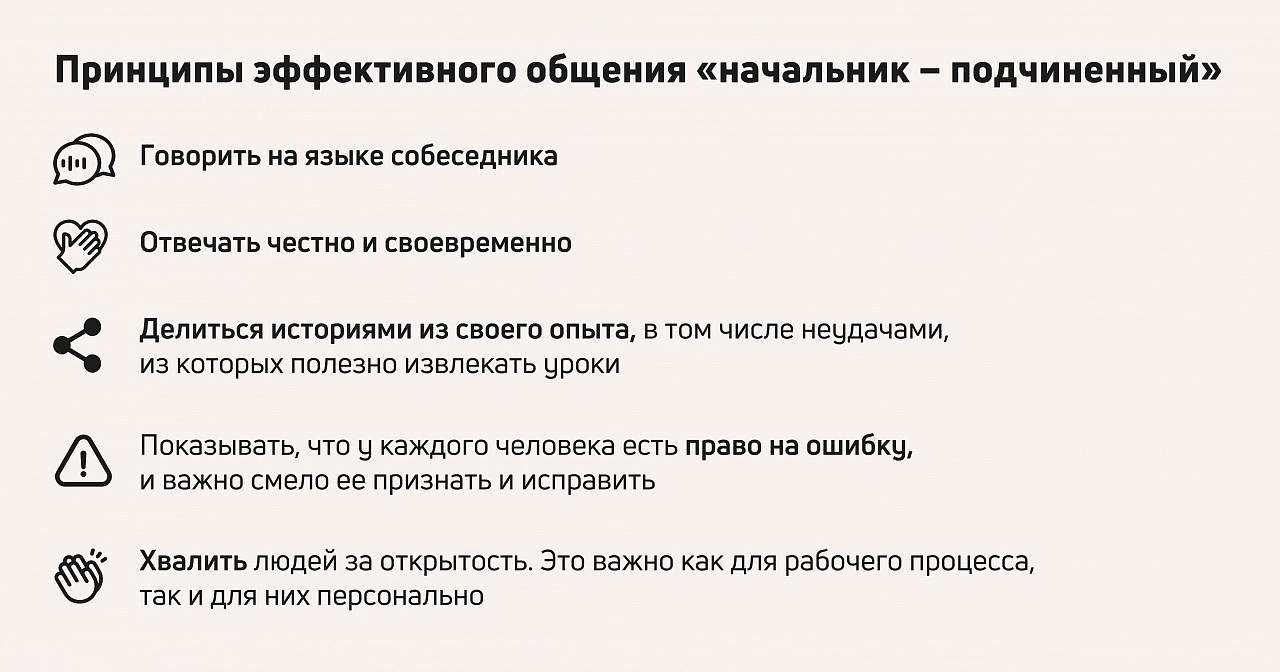 Принципы эффективного общения «начальник – подчиненный»

Говорить на языке собеседника

Отвечать честно и своевременно

Делиться историями из своего опыта, в том числе неудачами, из которых полезно извлекать уроки

Показывать, что у каждого человека есть право на ошибку, и важно смело ее признать и исправить

Хвалить людей за открытость. Это важно как для рабочего процесса, так и для них персонально